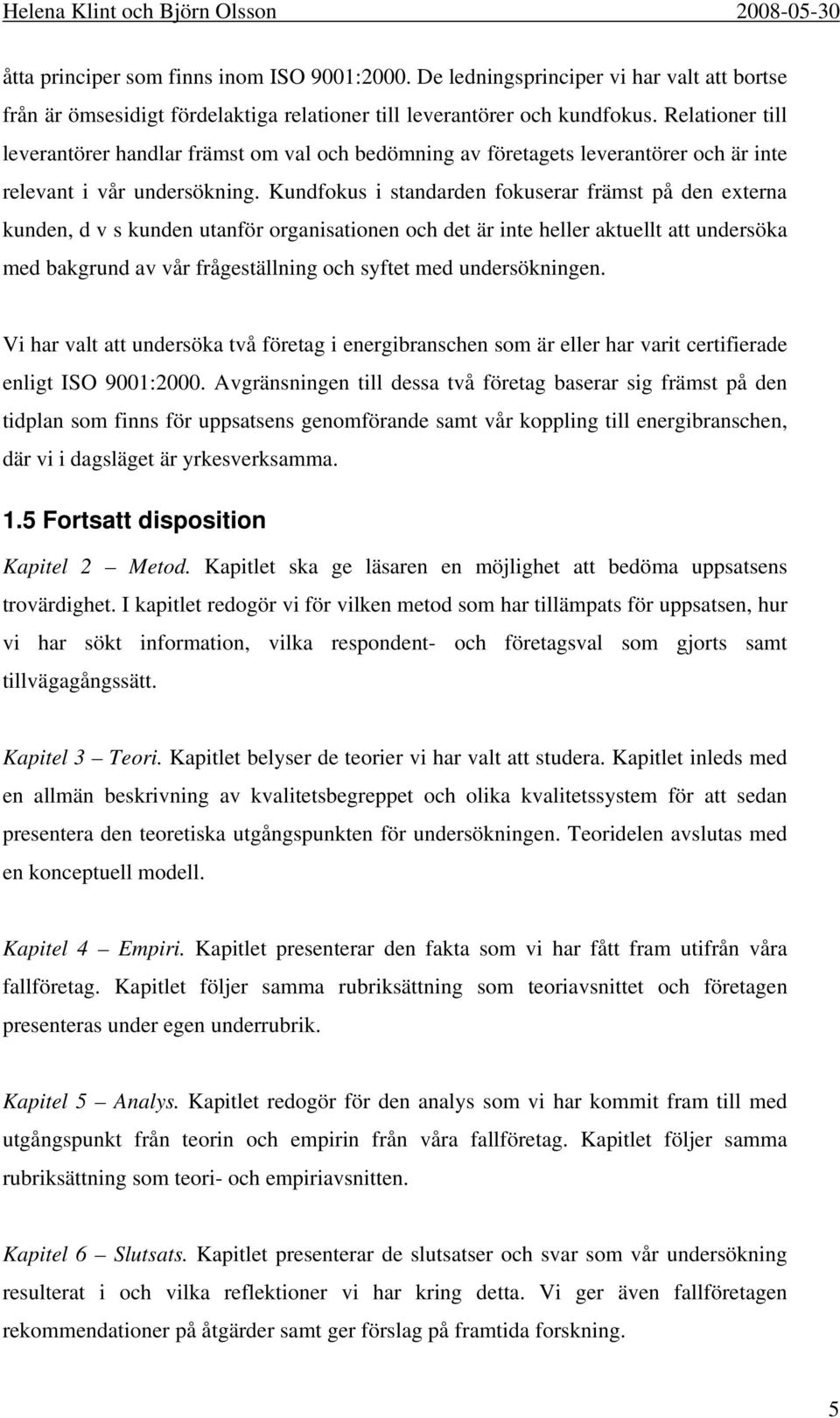 Helena Klint och Björn Olsson 2008-05-30

åtta principer som finns inom ISO 9001:2000. De ledningsprinciper vi har valt att bortse från är ömsesidigt fördelaktiga relationer till leverantörer och kundfokus. Relationer till leverantörer handlar främst om val och bedömning av företagets leverantörer och är inte relevant i vår undersökning. Kundfokus i standarden fokuserar främst på den externa kunden, d v s kunden utanför organisationen och det är inte heller aktuellt att undersöka med bakgrund av vår frågeställning och syftet med undersökningen.

Vi har valt att undersöka två företag i energibranschen som är eller har varit certifierade enligt ISO 9001:2000. Avgränsningen till dessa två företag baserar sig främst på den tidplan som finns för uppsatsens genomförande samt vår koppling till energibranschen, där vi i dagsläget är yrkesverksamma.

1.5 Fortsatt disposition

Kapitel 2 – Metod. Kapitlet ska ge läsaren en möjlighet att bedöma uppsatsens trovärdighet. I kapitlet redogör vi för vilken metod som har tillämpats för uppsatsen, hur vi har sökt information, vilka respondent- och företagsval som gjorts samt tillvägagångssätt.

Kapitel 3 – Teori. Kapitlet belyser de teorier vi har valt att studera. Kapitlet inleds med en allmän beskrivning av kvalitetsbegreppet och olika kvalitetssystem för att sedan presentera den teoretiska utgångspunkten för undersökningen. Teoridelen avslutas med en konceptuell modell.

Kapitel 4 – Empiri. Kapitlet presenterar den fakta som vi har fått fram utifrån våra fallföretag. Kapitlet följer samma rubriksättning som teoriavsnittet och företagen presenteras under egen underrubrik.

Kapitel 5 – Analys. Kapitlet redogör för den analys som vi har kommit fram till med utgångspunkt från teorin och empirin från våra fallföretag. Kapitlet följer samma rubriksättning som teori- och empiriavsnitten.

Kapitel 6 – Slutsats. Kapitlet presenterar de slutsatser och svar som vår undersökning resulterat i och vilka reflektioner vi har kring detta. Vi ger även fallföretagen rekommendationer på åtgärder samt ger förslag på framtida forskning.

5